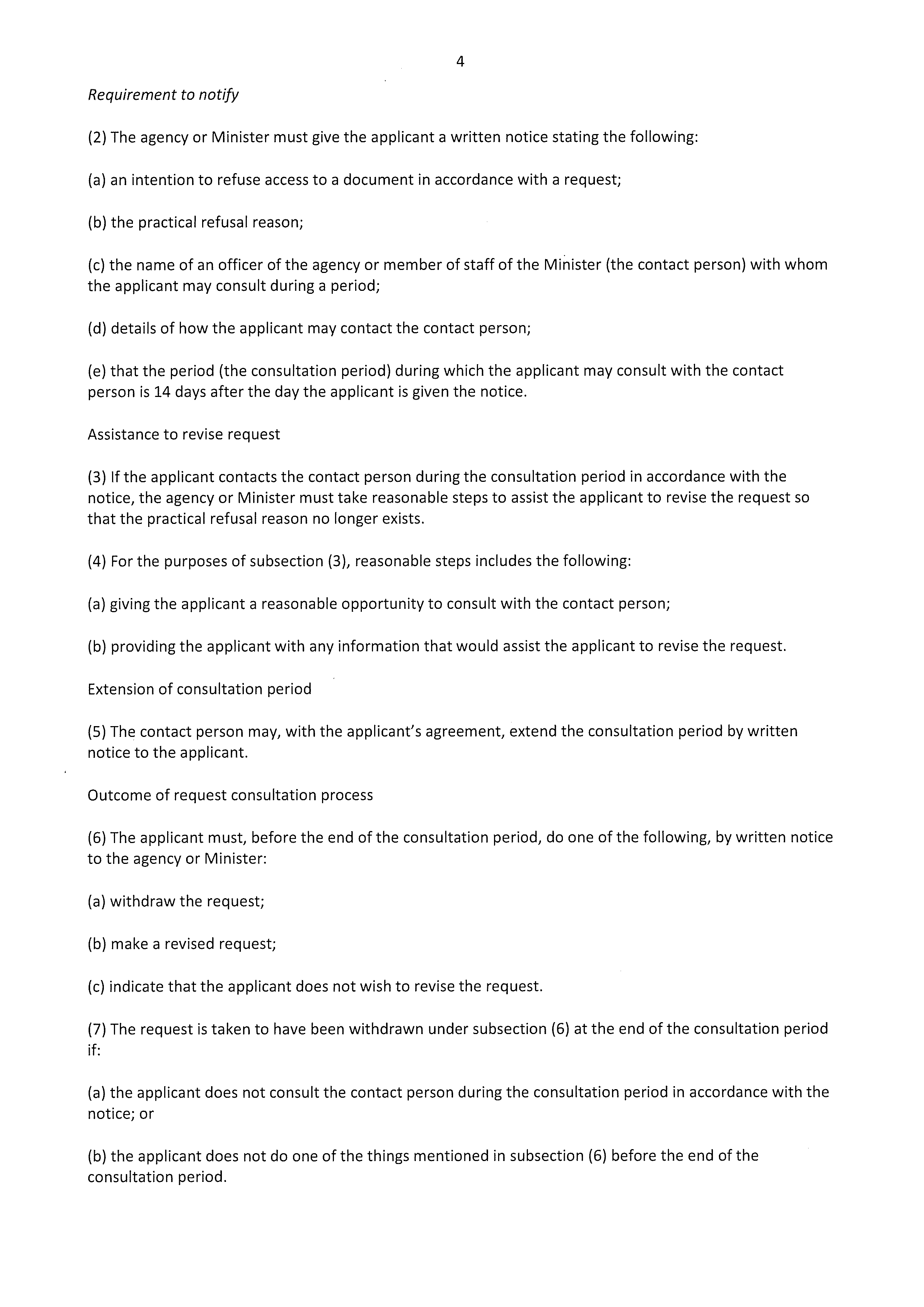 4

Requirement to notify

(2) The agency or Minister must give the applicant a written notice stating the following:

(a) an intention to refuse access to a document in accordance with a request;

(b) the practical refusal reason;

(c) the name of an officer of the agency or member of staff of the Minister (the contact person) with whom the applicant may consult during a period;

(d) details of how the applicant may contact the contact person;

(e) that the period (the consultation period) during which the applicant may consult with the contact person is 14 days after the day the applicant is given the notice.

Assistance to revise request

(3) If the applicant contacts the contact person during the consultation period in accordance with the notice, the agency or Minister must take reasonable steps to assist the applicant to revise the request so that the practical refusal reason no longer exists.

(4) For the purposes of subsection (3), reasonable steps includes the following:

(a) giving the applicant a reasonable opportunity to consult with the contact person;

(b) providing the applicant with any information that would assist the applicant to revise the request.

Extension of consultation period

(5) The contact person may, with the applicant's agreement, extend the consultation period by written notice to the applicant.

Outcome of request consultation process

(6) The applicant must, before the end of the consultation period, do one of the following, by written notice to the agency or Minister:

(a) withdraw the request;

(b) make a revised request;

(c) indicate that the applicant does not wish to revise the request.

(7) The request is taken to have been withdrawn under subsection (6) at the end of the consultation period if:

(a) the applicant does not consult the contact person during the consultation period in accordance with the notice; or

(b) the applicant does not do one of the things mentioned in subsection (6) before the end of the consultation period.